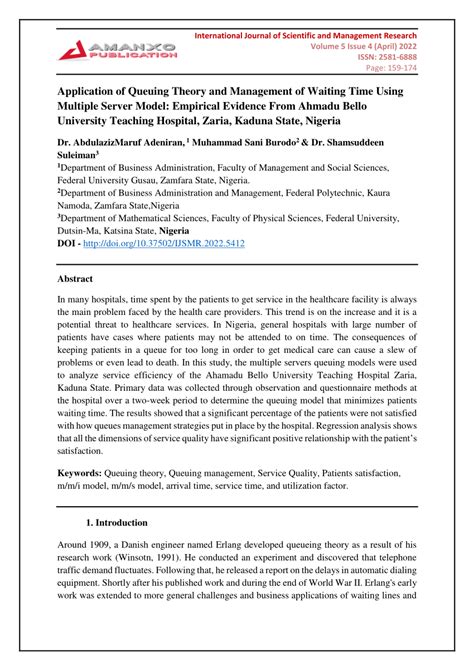 AMANXO PUBLICATION

International Journal of Scientific and Management Research
Volume 5 Issue 4 (April) 2022
ISSN: 2581-6888
Page: 159-174

Application of Queuing Theory and Management of Waiting Time Using Multiple Server Model: Empirical Evidence From Ahmadu Bello University Teaching Hospital, Zaria, Kaduna State, Nigeria

Dr. AbdulazizMaruf Adeniran, $^1$ Muhammad Sani Burodo$^2$ & Dr. Shamsuddeen Suleiman$^3$

$^1$Department of Business Administration, Faculty of Management and Social Sciences, Federal University Gusau, Zamfara State, Nigeria.

$^2$Department of Business Administration and Management, Federal Polytechnic, Kaura Namoda, Zamfara State,Nigeria

$^3$Department of Mathematical Sciences, Faculty of Physical Sciences, Federal University, Dutsin-Ma, Katsina State, Nigeria

DOI - http://doi.org/10.37502/IJSMR.2022.5412

Abstract

In many hospitals, time spent by the patients to get service in the healthcare facility is always the main problem faced by the health care providers. This trend is on the increase and it is a potential threat to healthcare services. In Nigeria, general hospitals with large number of patients have cases where patients may not be attended to on time. The consequences of keeping patients in a queue for too long in order to get medical care can cause a slew of problems or even lead to death. In this study, the multiple servers queuing models were used to analyze service efficiency of the Ahamadu Bello University Teaching Hospital Zaria, Kaduna State. Primary data was collected through observation and questionnaire methods at the hospital over a two-week period to determine the queuing model that minimizes patients waiting time. The results showed that a significant percentage of the patients were not satisfied with how queues management strategies put in place by the hospital. Regression analysis shows that all the dimensions of service quality have significant positive relationship with the patient's satisfaction.

Keywords: Queuing theory, Queuing management, Service Quality, Patients satisfaction, m/m/i model, m/m/s model, arrival time, service time, and utilization factor.

1. Introduction

Around 1909, a Danish engineer named Erlang developed queueing theory as a result of his research work (Winsotn, 1991). He conducted an experiment and discovered that telephone traffic demand fluctuates. Following that, he released a report on the delays in automatic dialing equipment. Shortly after his published work and during the end of World War II. Erlang's early work was extended to more general challenges and business applications of waiting lines and